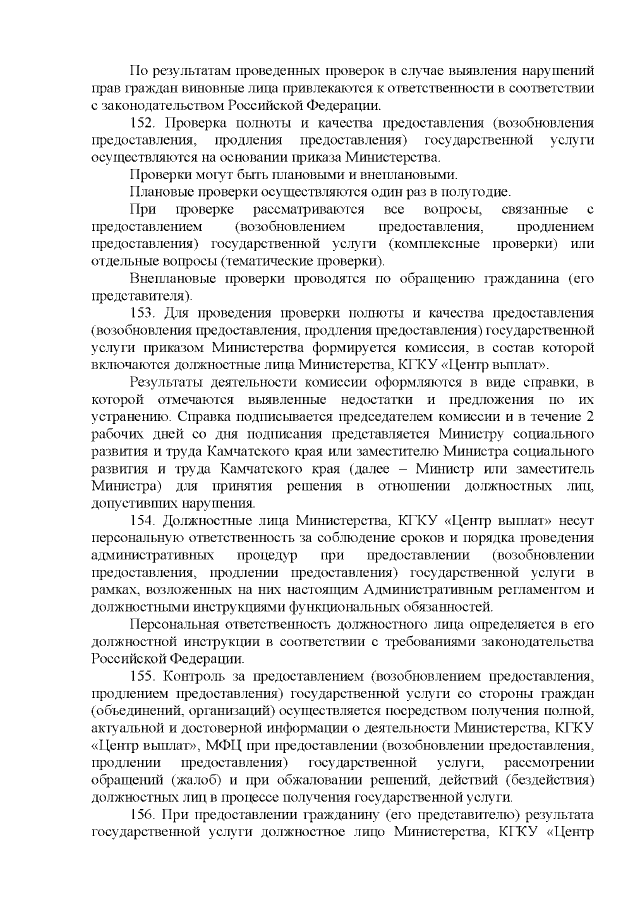 По результатам проведенных проверок в случае выявления нарушений прав граждан виновные лица привлекаются к ответственности в соответствии с законодательством Российской Федерации.

152. Проверка полноты и качества предоставления (возобновления предоставления, продления предоставления) государственной услуги осуществляются на основании приказа Министерства.

Проверки могут быть плановыми и внеплановыми.

Плановые проверки осуществляются один раз в полугодие.

При проверке рассматриваются все вопросы, связанные с предоставлением (возобновлением предоставления, продлением предоставления) государственной услуги (комплексные проверки) или отдельные вопросы (тематические проверки).

Внеплановые проверки проводятся по обращению гражданина (его представителя).

153. Для проведения проверки полноты и качества предоставления (возобновления предоставления, продления предоставления) государственной услуги приказом Министерства формируется комиссия, в состав которой включаются должностные лица Министерства, КГКУ «Центр выплат».

Результаты деятельности комиссии оформляются в виде справки, в которой отмечаются выявленные недостатки и предложения по их устранению. Справка подписывается председателем комиссии и в течение 2 рабочих дней со дня подписания представляется Министру социального развития и труда Камчатского края или заместителю Министра социального развития и труда Камчатского края (далее – Министр или заместитель Министра) для принятия решения в отношении должностных лиц, допустивших нарушения.

154. Должностные лица Министерства, КГКУ «Центр выплат» несут персональную ответственность за соблюдение сроков и порядка проведения административных процедур при предоставлении (возобновлении предоставления, продлении предоставления) государственной услуги в рамках, возложенных на них настоящим Административным регламентом и должностными инструкциями функциональных обязанностей.

Персональная ответственность должностного лица определяется в его должностной инструкции в соответствии с требованиями законодательства Российской Федерации.

155. Контроль за предоставлением (возобновлением предоставления, продлением предоставления) государственной услуги со стороны граждан (объединений, организаций) осуществляется посредством получения полной, актуальной и достоверной информации о деятельности Министерства, КГКУ «Центр выплат», МФЦ при предоставлении (возобновлении предоставления, продлении предоставления) государственной услуги, рассмотрении обращений (жалоб) и при обжаловании решений, действий (бездействия) должностных лиц в процессе получения государственной услуги.

156. При предоставлении гражданину (его представителю) результата государственной услуги должностное лицо Министерства, КГКУ «Центр